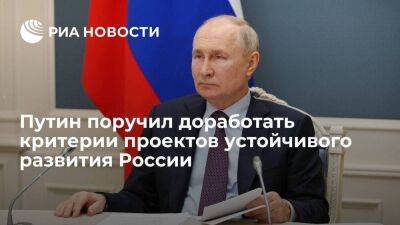 РИА НОВОСТИ

Путин поручил доработать критерии проектов устойчивого развития России